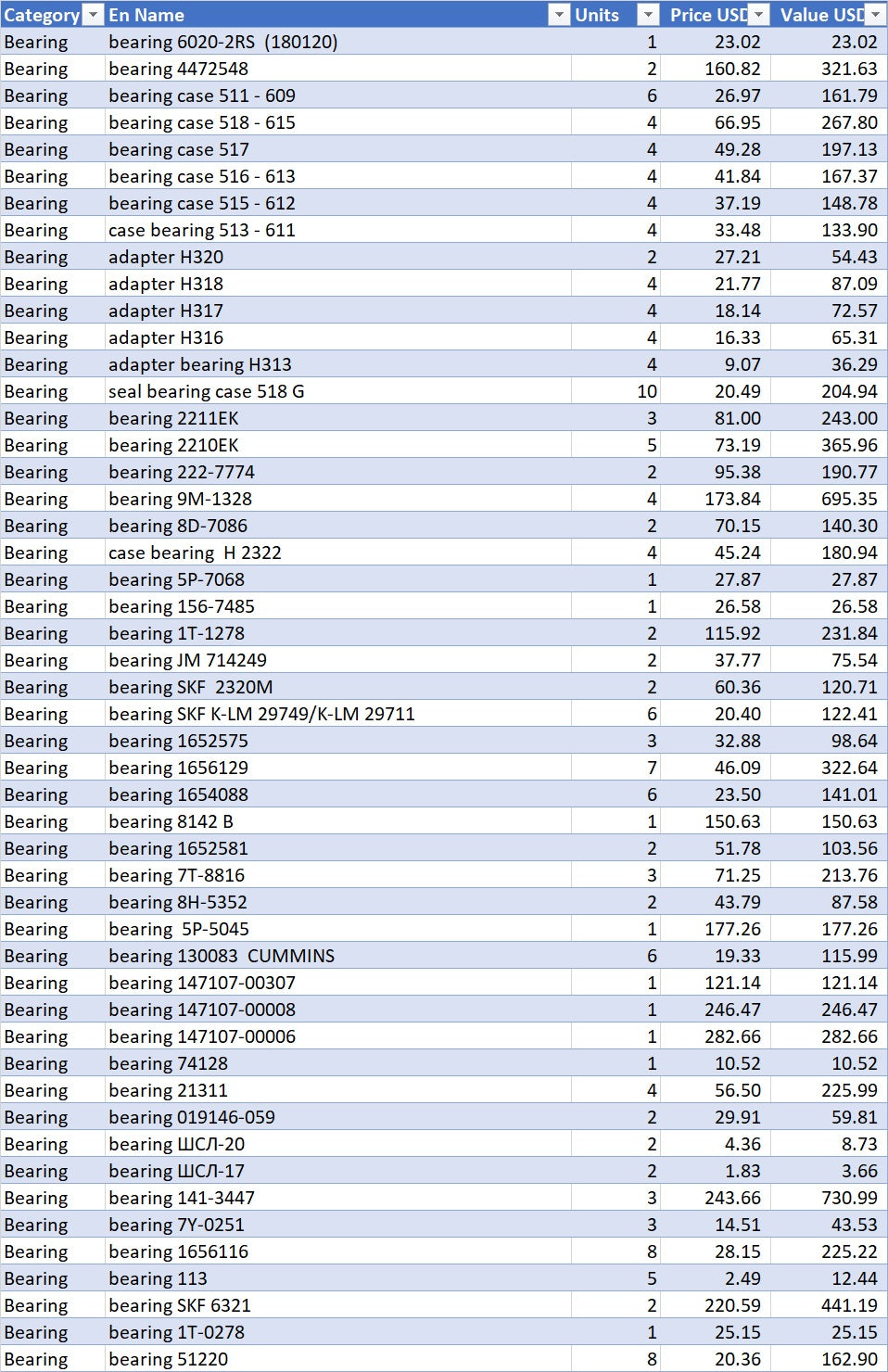 | Category | En Name | Units | Price USD | Value USD |
|---|---|---|---|---|
| Bearing | bearing 6020-2RS (180120) | 1 | 23.02 | 23.02 |
| Bearing | bearing 4472548 | 2 | 160.82 | 321.63 |
| Bearing | bearing case 511 - 609 | 6 | 26.97 | 161.79 |
| Bearing | bearing case 518 - 615 | 4 | 66.95 | 267.80 |
| Bearing | bearing case 517 | 4 | 49.28 | 197.13 |
| Bearing | bearing case 516 - 613 | 4 | 41.84 | 167.37 |
| Bearing | bearing case 515 - 612 | 4 | 37.19 | 148.78 |
| Bearing | case bearing 513 - 611 | 4 | 33.48 | 133.90 |
| Bearing | adapter H320 | 2 | 27.21 | 54.43 |
| Bearing | adapter H318 | 4 | 21.77 | 87.09 |
| Bearing | adapter H317 | 4 | 18.14 | 72.57 |
| Bearing | adapter H316 | 4 | 16.33 | 65.31 |
| Bearing | adapter bearing H313 | 4 | 9.07 | 36.29 |
| Bearing | seal bearing case 518 G | 10 | 20.49 | 204.94 |
| Bearing | bearing 2211EK | 3 | 81.00 | 243.00 |
| Bearing | bearing 2210EK | 5 | 73.19 | 365.96 |
| Bearing | bearing 222-7774 | 2 | 95.38 | 190.77 |
| Bearing | bearing 9M-1328 | 4 | 173.84 | 695.35 |
| Bearing | bearing 8D-7086 | 2 | 70.15 | 140.30 |
| Bearing | case bearing H 2322 | 4 | 45.24 | 180.94 |
| Bearing | bearing 5P-7068 | 1 | 27.87 | 27.87 |
| Bearing | bearing 156-7485 | 1 | 26.58 | 26.58 |
| Bearing | bearing 1T-1278 | 2 | 115.92 | 231.84 |
| Bearing | bearing JM 714249 | 2 | 37.77 | 75.54 |
| Bearing | bearing SKF 2320M | 2 | 60.36 | 120.71 |
| Bearing | bearing SKF K-LM 29749/K-LM 29711 | 6 | 20.40 | 122.41 |
| Bearing | bearing 1652575 | 3 | 32.88 | 98.64 |
| Bearing | bearing 1656129 | 7 | 46.09 | 322.64 |
| Bearing | bearing 1654088 | 6 | 23.50 | 141.01 |
| Bearing | bearing 8142 B | 1 | 150.63 | 150.63 |
| Bearing | bearing 1652581 | 2 | 51.78 | 103.56 |
| Bearing | bearing 7T-8816 | 3 | 71.25 | 213.76 |
| Bearing | bearing 8H-5352 | 2 | 43.79 | 87.58 |
| Bearing | bearing 5P-5045 | 1 | 177.26 | 177.26 |
| Bearing | bearing 130083 CUMMINS | 6 | 19.33 | 115.99 |
| Bearing | bearing 147107-00307 | 1 | 121.14 | 121.14 |
| Bearing | bearing 147107-00008 | 1 | 246.47 | 246.47 |
| Bearing | bearing 147107-00006 | 1 | 282.66 | 282.66 |
| Bearing | bearing 74128 | 1 | 10.52 | 10.52 |
| Bearing | bearing 21311 | 4 | 56.50 | 225.99 |
| Bearing | bearing 019146-059 | 2 | 29.91 | 59.81 |
| Bearing | bearing ШСЛ-20 | 2 | 4.36 | 8.73 |
| Bearing | bearing ШСЛ-17 | 2 | 1.83 | 3.66 |
| Bearing | bearing 141-3447 | 3 | 243.66 | 730.99 |
| Bearing | bearing 7Y-0251 | 3 | 14.51 | 43.53 |
| Bearing | bearing 1656116 | 8 | 28.15 | 225.22 |
| Bearing | bearing 113 | 5 | 2.49 | 12.44 |
| Bearing | bearing SKF 6321 | 2 | 220.59 | 441.19 |
| Bearing | bearing 1T-0278 | 1 | 25.15 | 25.15 |
| Bearing | bearing 51220 | 8 | 20.36 | 162.90 |